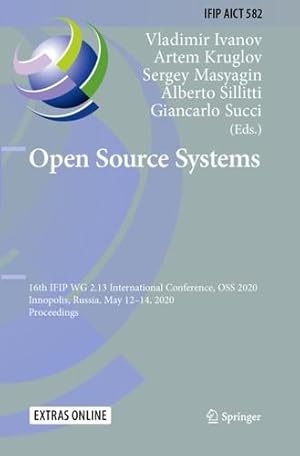 IFIP AICT 582

Vladimir Ivanov
Artem Kruglov
Sergey Masyagin
Alberto Sillitti
Giancarlo Succi
(Eds.)

Open Source Systems

16th IFIP WG 2.13 International Conference, OSS 2020
Innopolis, Russia, May 12–14, 2020
Proceedings

EXTRAS ONLINE

Springer